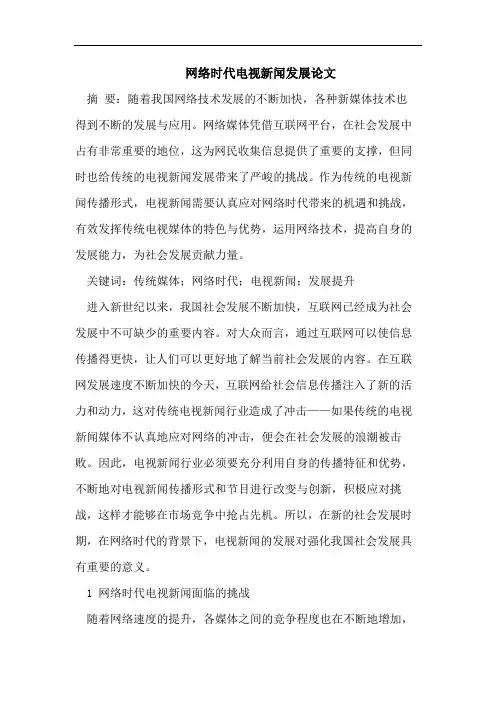 网络时代电视新闻发展论文

摘 要：随着我国网络技术发展的不断加快，各种新媒体技术也得到不断的发展与应用。网络媒体凭借互联网平台，在社会发展中占有非常重要的地位，这为网民收集信息提供了重要的支撑，但同时也给传统的电视新闻发展带来了严峻的挑战。作为传统的电视新闻传播形式，电视新闻需要认真应对网络时代带来的机遇和挑战，有效发挥传统电视媒体的特色与优势，运用网络技术，提高自身的发展能力，为社会发展贡献力量。

关键词：传统媒体；网络时代；电视新闻；发展提升

进入新世纪以来，我国社会发展不断加快，互联网已经成为社会发展中不可缺少的重要内容。对大众而言，通过互联网可以使信息传播得更快，让人们可以更好地了解当前社会发展的内容。在互联网发展速度不断加快的今天，互联网给社会信息传播注入了新的活力和动力，这对传统电视新闻行业造成了冲击——如果传统的电视新闻媒体不认真地应对网络的冲击，便会在社会发展的浪潮被击败。因此，电视新闻行业必须要充分利用自身的传播特征和优势，不断地对电视新闻传播形式和节目进行改变与创新，积极应对挑战，这样才能够在市场竞争中抢占先机。所以，在新的社会发展时期，在网络时代的背景下，电视新闻的发展对强化我国社会发展具有重要的意义。

1 网络时代电视新闻面临的挑战

随着网络速度的提升，各媒体之间的竞争程度也在不断地增加，